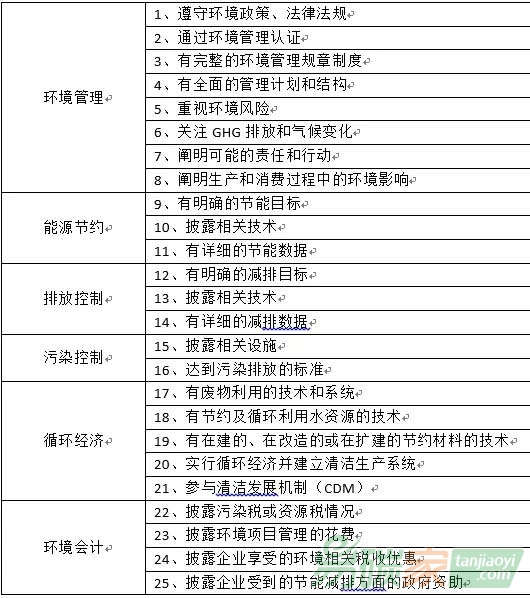 |  |  |
|---|---|
| 环境管理 | 1、遵守环境政策、法律法规 |
|  | 2、通过环境管理认证 |
|  | 3、有完整的环境管理规章制度 |
|  | 4、有全面的管理计划和结构 |
|  | 5、重视环境风险 |
|  | 6、关注 GHG 排放和气候变化 |
|  | 7、阐明可能的责任和行动 |
|  | 8、阐明生产和消费过程中的环境影响 |
| 能源节约 | 9、有明确的节能目标 |
|  | 10、披露相关技术 |
|  | 11、有详细的节能数据 |
| 排放控制 | 12、有明确的减排目标 |
|  | 13、披露相关技术 |
|  | 14、有详细的减排数据 |
| 污染控制 | 15、披露相关设施 |
|  | 16、达到污染排放的标准 |
| 循环经济 | 17、有废物利用的技术和系统 |
|  | 18、有节约及循环利用水资源的技术 |
|  | 19、有在建的、在改造的或在扩建的节约材料的技术 |
|  | 20、实行循环经济并建立清洁生产系统 |
|  | 21、参与清洁发展机制（CDM） |
| 环境会计 | 22、披露污染税或资源税情况 |
|  | 23、披露环境项目管理的花费 |
|  | 24、披露企业享受的环境相关税收优惠 |
|  | 25、披露企业受到的节能减排方面的政府资助 |

tanjiaoyi .com